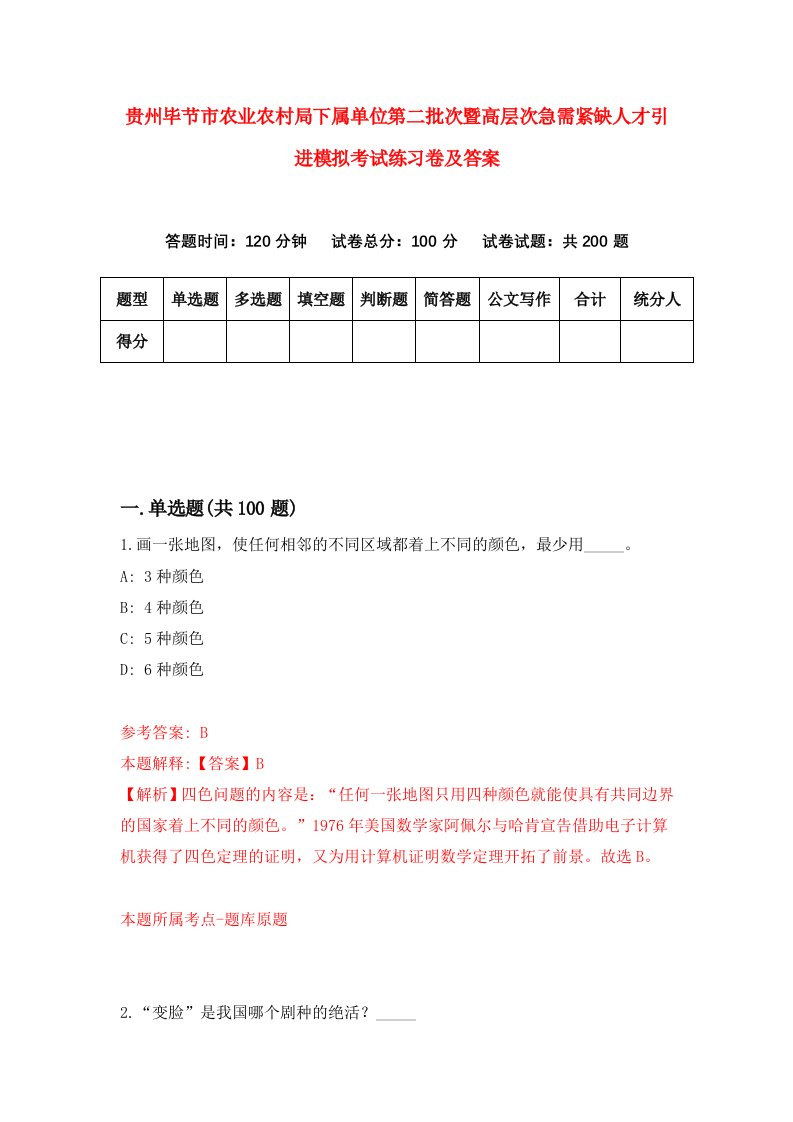 贵州毕节市农业农村局下属单位第二批次暨高层次急需紧缺人才引进模拟考试练习卷及答案

答题时间：120 分钟　试卷总分：100 分　试卷试题：共 200 题

| 题型 | 单选题 | 多选题 | 填空题 | 判断题 | 简答题 | 公文写作 | 合计 | 统分人 |
|---|---|---|---|---|---|---|---|---|
| 得分 | | | | | | | | |

一.单选题(共 100 题)

1.画一张地图，使任何相邻的不同区域都着上不同的颜色，最少用_____。

A: 3 种颜色

B: 4 种颜色

C: 5 种颜色

D: 6 种颜色

参考答案: B

本题解释:【答案】B

【解析】四色问题的内容是：“任何一张地图只用四种颜色就能使具有共同边界的国家着上不同的颜色。”1976 年美国数学家阿佩尔与哈肯宣告借助电子计算机获得了四色定理的证明，又为用计算机证明数学定理开拓了前景。故选 B。

本题所属考点-题库原题

2.“变脸”是我国哪个剧种的绝活？_____